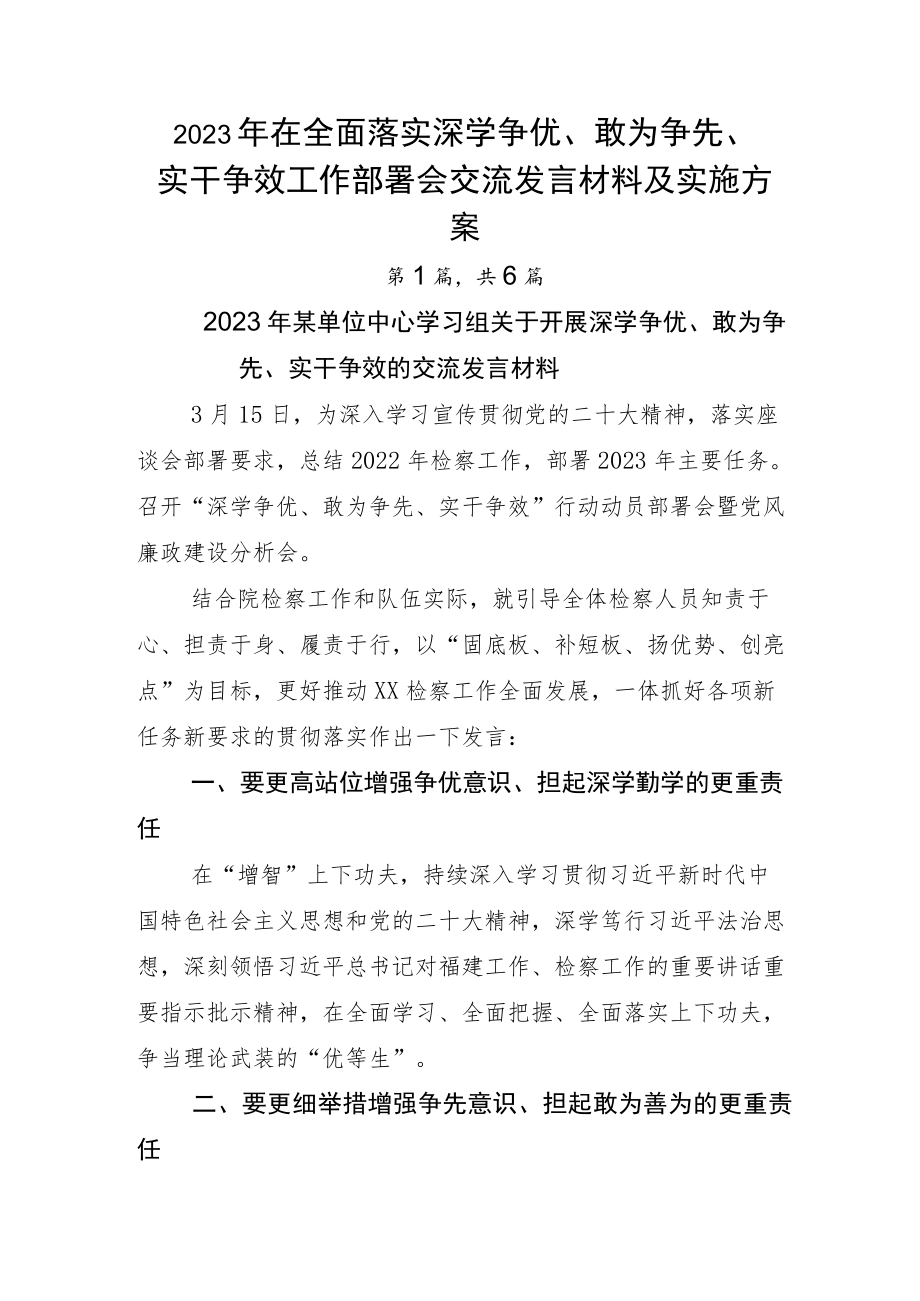 2023年在全面落实深学争优、敢为争先、实干争效工作部署会交流发言材料及实施方案

第1篇，共6篇

2023年某单位中心学习组关于开展深学争优、敢为争先、实干争效的交流发言材料

3月15日，为深入学习宣传贯彻党的二十大精神，落实座谈会部署要求，总结2022年检察工作，部署2023年主要任务。召开“深学争优、敢为争先、实干争效”行动动员部署会暨党风廉政建设分析会。

结合院检察工作和队伍实际，就引导全体检察人员知责于心、担责于身、履责于行，以“固底板、补短板、扬优势、创亮点”为目标，更好推动XX检察工作全面发展，一体抓好各项新任务新要求的贯彻落实作出一下发言：

一、要更高站位增强争优意识、担起深学勤学的更重责任

在“增智”上下功夫，持续深入学习贯彻习近平新时代中国特色社会主义思想和党的二十大精神，深学笃行习近平法治思想，深刻领悟习近平总书记对福建工作、检察工作的重要讲话重要指示批示精神，在全面学习、全面把握、全面落实上下功夫，争当理论武装的“优等生”。

二、要更细举措增强争先意识、担起敢为善为的更重责任